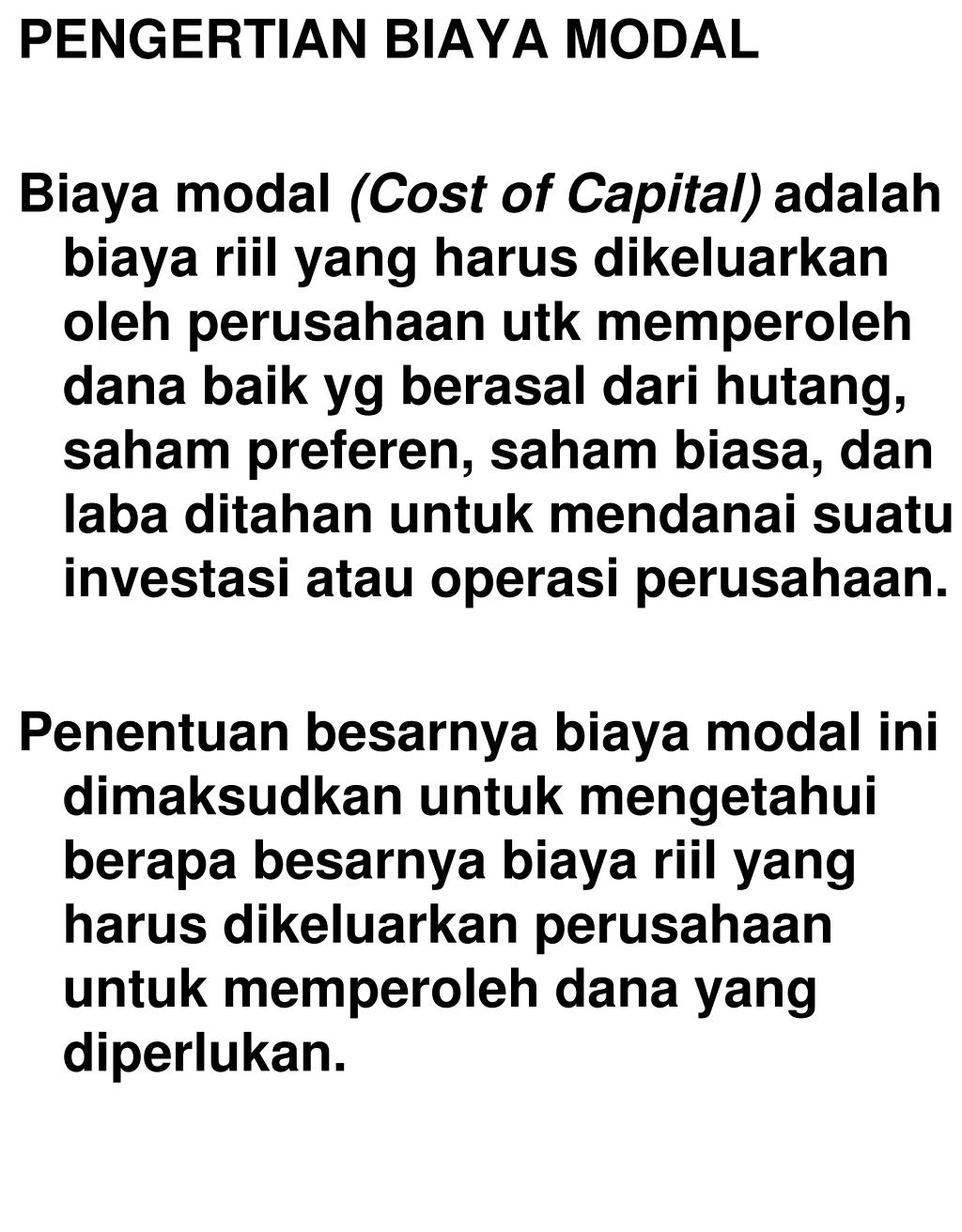 PENGERTIAN BIAYA MODAL

Biaya modal (Cost of Capital) adalah biaya riil yang harus dikeluarkan oleh perusahaan utk memperoleh dana baik yg berasal dari hutang, saham preferen, saham biasa, dan laba ditahan untuk mendanai suatu investasi atau operasi perusahaan.

Penentuan besarnya biaya modal ini dimaksudkan untuk mengetahui berapa besarnya biaya riil yang harus dikeluarkan perusahaan untuk memperoleh dana yang diperlukan.